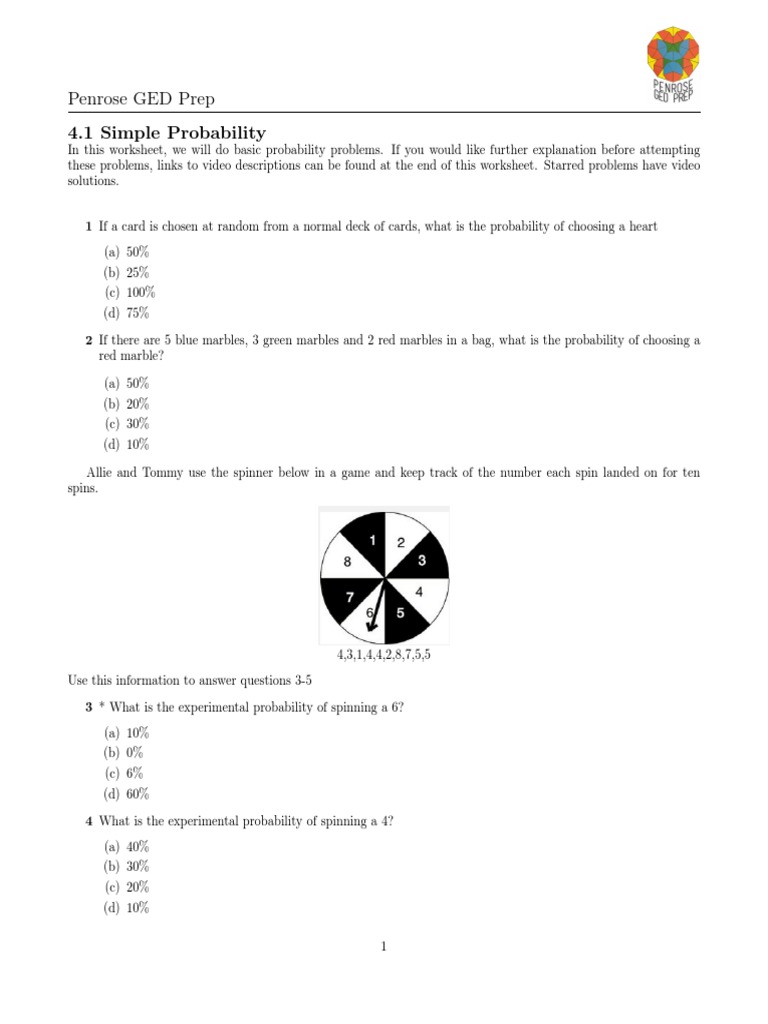 Penrose GED Prep

PENROSE GED PREP

4.1 Simple Probability

In this worksheet, we will do basic probability problems. If you would like further explanation before attempting these problems, links to video descriptions can be found at the end of this worksheet. Starred problems have video solutions.

1 If a card is chosen at random from a normal deck of cards, what is the probability of choosing a heart

(a) 50%
(b) 25%
(c) 100%
(d) 75%

2 If there are 5 blue marbles, 3 green marbles and 2 red marbles in a bag, what is the probability of choosing a red marble?

(a) 50%
(b) 20%
(c) 30%
(d) 10%

Allie and Tommy use the spinner below in a game and keep track of the number each spin landed on for ten spins.

1 2 3 4 5 6 7 8

4,3,1,4,4,2,8,7,5,5

Use this information to answer questions 3-5

3 * What is the experimental probability of spinning a 6?

(a) 10%
(b) 0%
(c) 6%
(d) 60%

4 What is the experimental probability of spinning a 4?

(a) 40%
(b) 30%
(c) 20%
(d) 10%

1